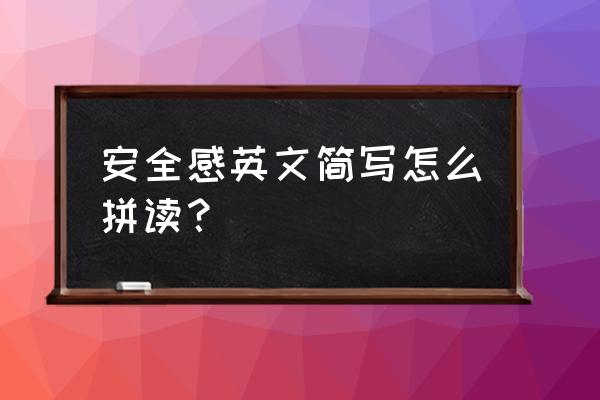 安全感英文简写怎么拼读？